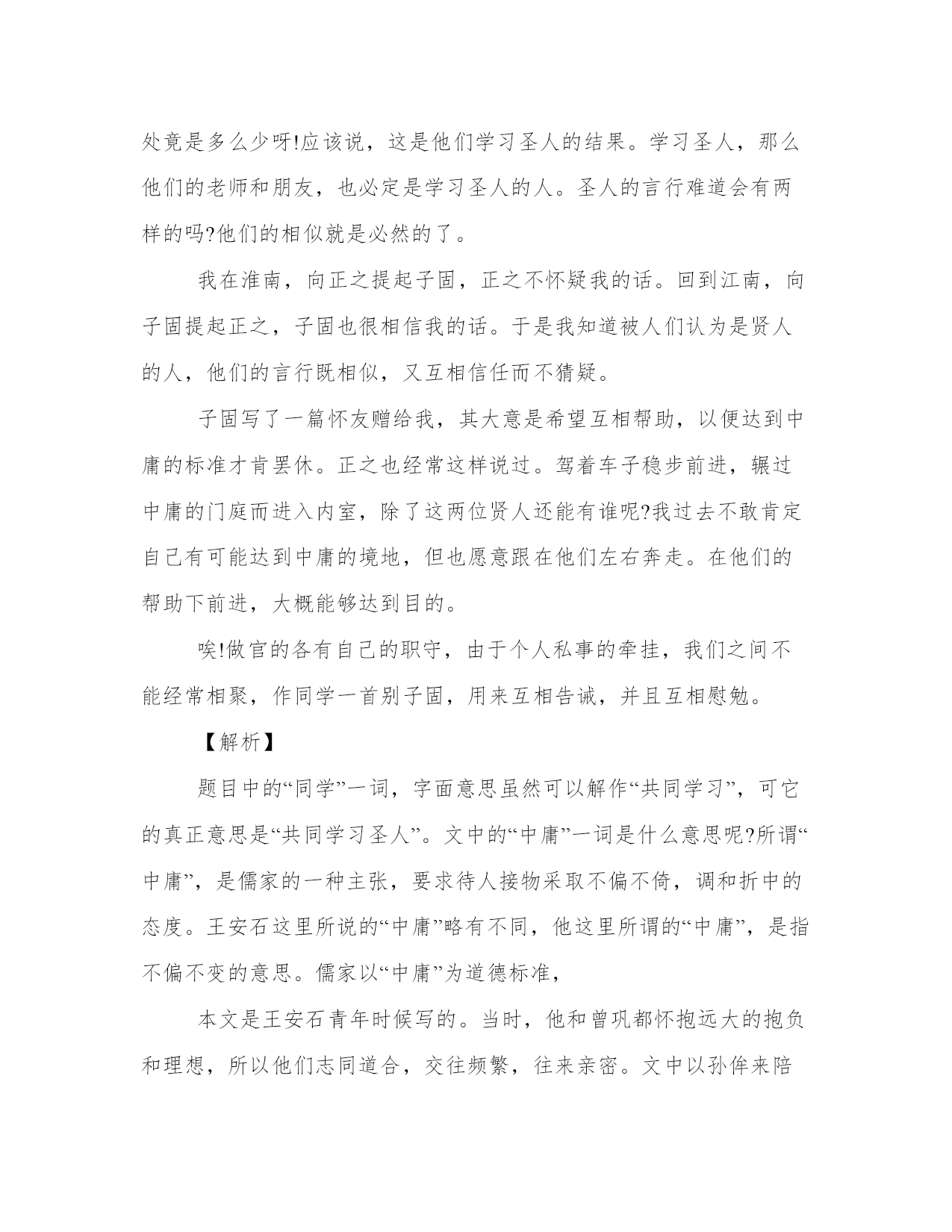 处竟是多么少呀!应该说，这是他们学习圣人的结果。学习圣人，那么他们的老师和朋友，也必定是学习圣人的人。圣人的言行难道会有两样的吗?他们的相似就是必然的了。

我在淮南，向正之提起子固，正之不怀疑我的话。回到江南，向子固提起正之，子固也很相信我的话。于是我知道被人们认为是贤人的人，他们的言行既相似，又互相信任而不猜疑。

子固写了一篇怀友赠给我，其大意是希望互相帮助，以便达到中庸的标准才肯罢休。正之也经常这样说过。驾着车子稳步前进，辗过中庸的门庭而进入内室，除了这两位贤人还能有谁呢?我过去不敢肯定自己有可能达到中庸的境地，但也愿意跟在他们左右奔走。在他们的帮助下前进，大概能够达到目的。

唉!做官的各有自己的职守，由于个人私事的牵挂，我们之间不能经常相聚，作同学一首别子固，用来互相告诫，并且互相慰勉。

【解析】

题目中的“同学”一词，字面意思虽然可以解作“共同学习”，可它的真正意思是“共同学习圣人”。文中的“中庸”一词是什么意思呢?所谓“中庸”，是儒家的一种主张，要求待人接物采取不偏不倚，调和折中的态度。王安石这里所说的“中庸”略有不同，他这里所谓的“中庸”，是指不偏不变的意思。儒家以“中庸”为道德标准，

本文是王安石青年时候写的。当时，他和曾巩都怀抱远大的抱负和理想，所以他们志同道合，交往频繁，往来亲密。文中以孙侔来陪